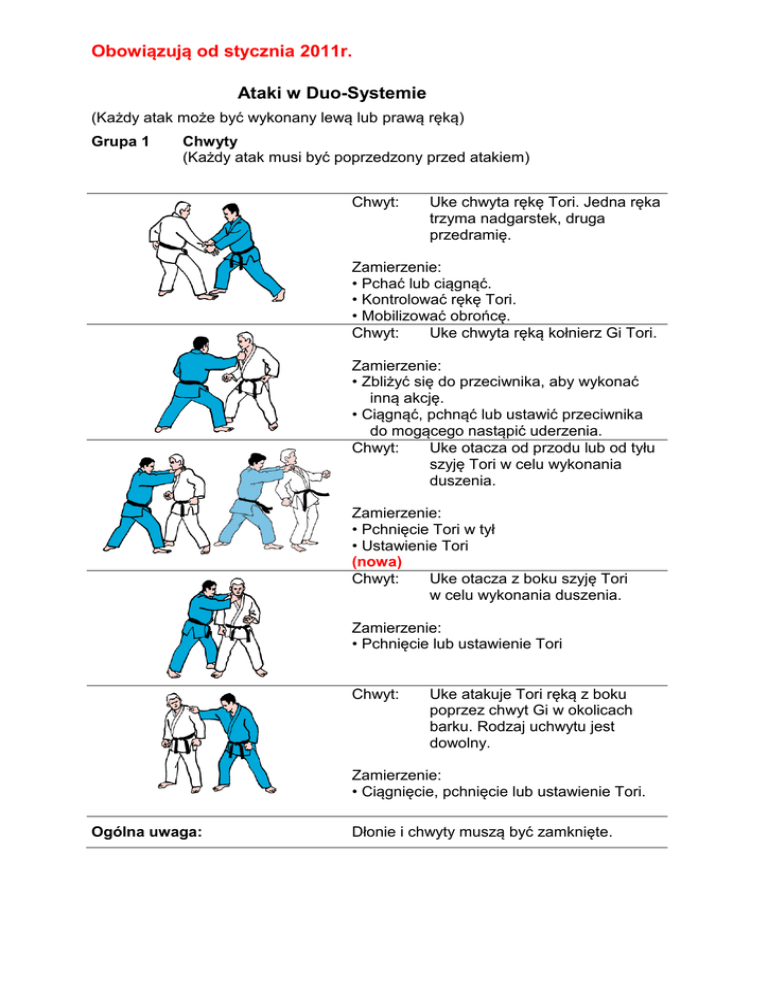 Obowiązują od stycznia 2011r.

Ataki w Duo-Systemie

(Każdy atak może być wykonany lewą lub prawą ręką)

Grupa 1 Chwyty
(Każdy atak musi być poprzedzony przed atakiem)

Chwyt: Uke chwyta rękę Tori. Jedna ręka trzyma nadgarstek, druga przedramię.

Zamierzenie:
• Pchać lub ciągnąć.
• Kontrolować rękę Tori.
• Mobilizować obrońcę.

Chwyt: Uke chwyta ręką kołnierz Gi Tori.

Zamierzenie:
• Zbliżyć się do przeciwnika, aby wykonać inną akcję.
• Ciągnąć, pchnąć lub ustawić przeciwnika do mogącego nastąpić uderzenia.

Chwyt: Uke otacza od przodu lub od tyłu szyję Tori w celu wykonania duszenia.

Zamierzenie:
• Pchnięcie Tori w tył
• Ustawienie Tori

(nowa)
Chwyt: Uke otacza z boku szyję Tori w celu wykonania duszenia.

Zamierzenie:
• Pchnięcie lub ustawienie Tori

Chwyt: Uke atakuje Tori ręką z boku poprzez chwyt Gi w okolicach barku. Rodzaj uchwytu jest dowolny.

Zamierzenie:
• Ciągnięcie, pchnięcie lub ustawienie Tori.

Ogólna uwaga: Dłonie i chwyty muszą być zamknięte.